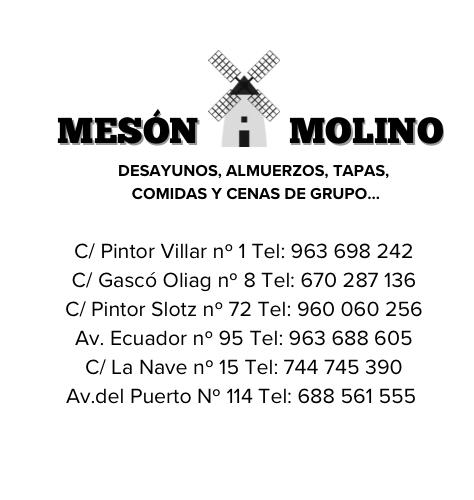 MESÓN MOLINO

DESAYUNOS, ALMUERZOS, TAPAS, COMIDAS Y CENAS DE GRUPO...

C/ Pintor Villar nº 1 Tel: 963 698 242
C/ Gascó Oliag nº 8 Tel: 670 287 136
C/ Pintor Slotz nº 72 Tel: 960 060 256
Av. Ecuador nº 95 Tel: 963 688 605
C/ La Nave nº 15 Tel: 744 745 390
Av.del Puerto Nº 114 Tel: 688 561 555